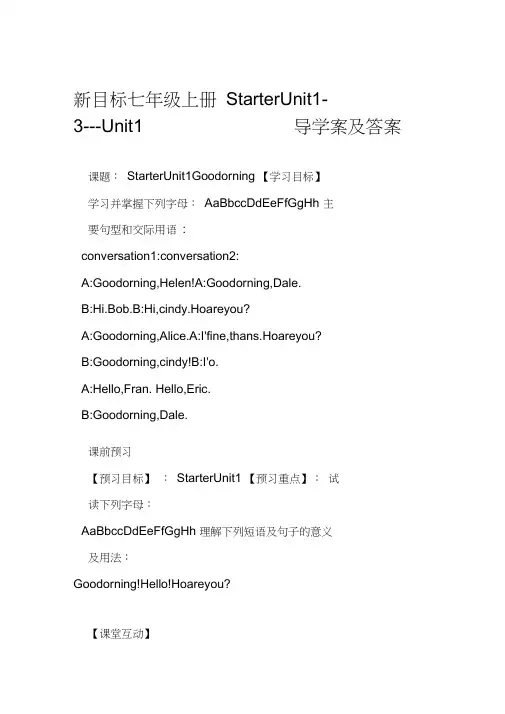 新目标七年级上册 StarterUnit1-3---Unit1 导学案及答案

课题： StarterUnit1Goodorning 【学习目标】

学习并掌握下列字母： AaBbccDdEeFfGgHh 主要句型和交际用语：

conversation1:conversation2:

A:Goodorning,Helen!A:Goodorning,Dale.

B:Hi.Bob.B:Hi,cindy.Hoareyou?

A:Goodorning,Alice.A:I'fine,thans.Hoareyou?

B:Goodorning,cindy!B:I'o.

A:Hello,Fran. Hello,Eric.

B:Goodorning,Dale.

课前预习

【预习目标】 ： StarterUnit1 【预习重点】： 试读下列字母：

AaBbccDdEeFfGgHh 理解下列短语及句子的意义及用法：

Goodorning!Hello!Hoareyou?

【课堂互动】